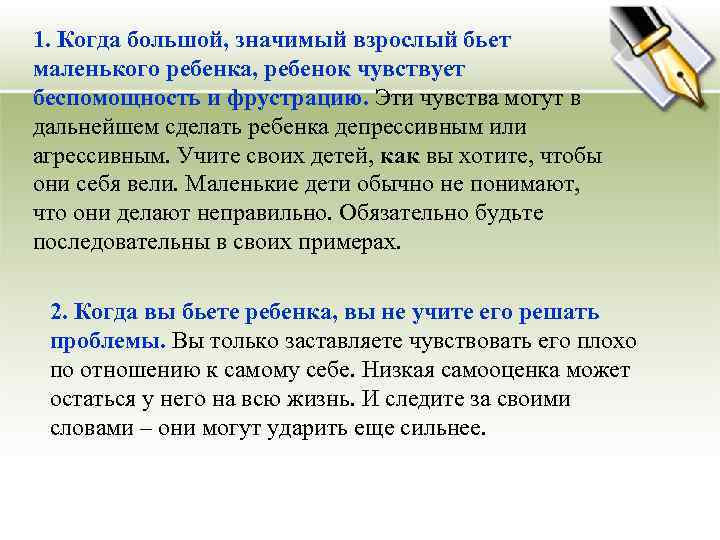 1. Когда большой, значимый взрослый бьет маленького ребенка, ребенок чувствует беспомощность и фрустрацию. Эти чувства могут в дальнейшем сделать ребенка депрессивным или агрессивным. Учите своих детей, как вы хотите, чтобы они себя вели. Маленькие дети обычно не понимают, что они делают неправильно. Обязательно будьте последовательны в своих примерах.

2. Когда вы бьете ребенка, вы не учите его решать проблемы. Вы только заставляете чувствовать его плохо по отношению к самому себе. Низкая самооценка может остаться у него на всю жизнь. И следите за своими словами – они могут ударить еще сильнее.